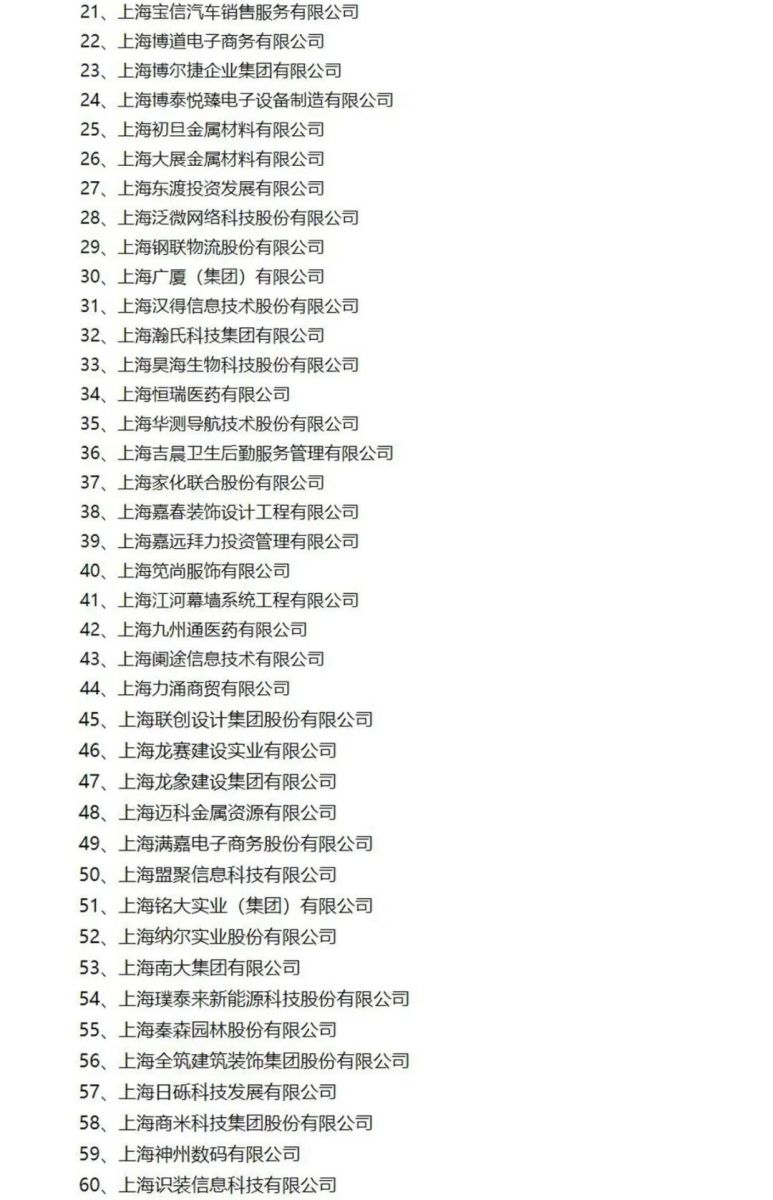 21、上海宝信汽车销售服务有限公司
22、上海博道电子商务有限公司
23、上海博尔捷企业集团有限公司
24、上海博泰悦臻电子设备制造有限公司
25、上海初旦金属材料有限公司
26、上海大展金属材料有限公司
27、上海东渡投资发展有限公司
28、上海泛微网络科技股份有限公司
29、上海钢联物流股份有限公司
30、上海广厦（集团）有限公司
31、上海汉得信息技术股份有限公司
32、上海瀚氏科技集团有限公司
33、上海昊海生物科技股份有限公司
34、上海恒瑞医药有限公司
35、上海华测导航技术股份有限公司
36、上海吉晨卫生后勤服务管理有限公司
37、上海家化联合股份有限公司
38、上海嘉春装饰设计工程有限公司
39、上海嘉远拜力投资管理有限公司
40、上海笕尚服饰有限公司
41、上海江河幕墙系统工程有限公司
42、上海九州通医药有限公司
43、上海阑途信息技术有限公司
44、上海力涌商贸有限公司
45、上海联创设计集团股份有限公司
46、上海龙赛建设实业有限公司
47、上海龙象建设集团有限公司
48、上海迈科金属资源有限公司
49、上海满嘉电子商务股份有限公司
50、上海盟聚信息科技有限公司
51、上海铭大实业（集团）有限公司
52、上海纳尔实业股份有限公司
53、上海南大集团有限公司
54、上海璞泰来新能源科技股份有限公司
55、上海秦森园林股份有限公司
56、上海全筑建筑装饰集团股份有限公司
57、上海日砾科技发展有限公司
58、上海商米科技集团股份有限公司
59、上海神州数码有限公司
60、上海识装信息科技有限公司